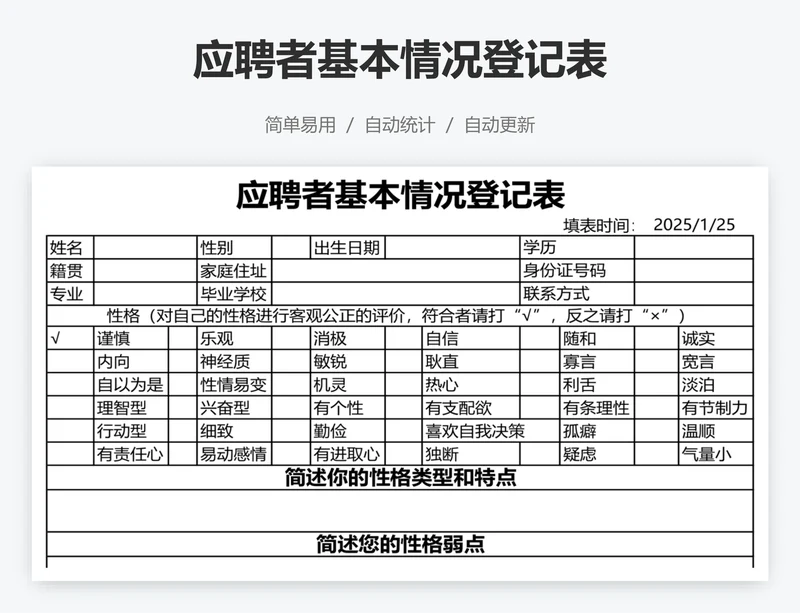 应聘者基本情况登记表

简单易用 / 自动统计 / 自动更新

应聘者基本情况登记表

填表时间： 2025/1/25

| 姓名 | | 性别 | | 出生日期 | | 学历 | |
|---|---|---|---|---|---|---|---|
| 籍贯 | | 家庭住址 | | | | 身份证号码 | |
| 专业 | | 毕业学校 | | | | 联系方式 | |

性格（对自己的性格进行客观公正的评价，符合者请打“√”，反之请打“×”）

| √ | 谨慎 | | 乐观 | | 消极 | | 自信 | | 随和 | | 诚实 |
|---|---|---|---|---|---|---|---|---|---|---|---|
| | 内向 | | 神经质 | | 敏锐 | | 耿直 | | 寡言 | | 宽言 |
| | 自以为是 | | 性情易变 | | 机灵 | | 热心 | | 利舌 | | 淡泊 |
| | 理智型 | | 兴奋型 | | 有个性 | | 有支配欲 | | 有条理性 | | 有节制力 |
| | 行动型 | | 细致 | | 勤俭 | | 喜欢自我决策 | | 孤癖 | | 温顺 |
| | 有责任心 | | 易动感情 | | 有进取心 | | 独断 | | 疑虑 | | 气量小 |

简述你的性格类型和特点

简述您的性格弱点